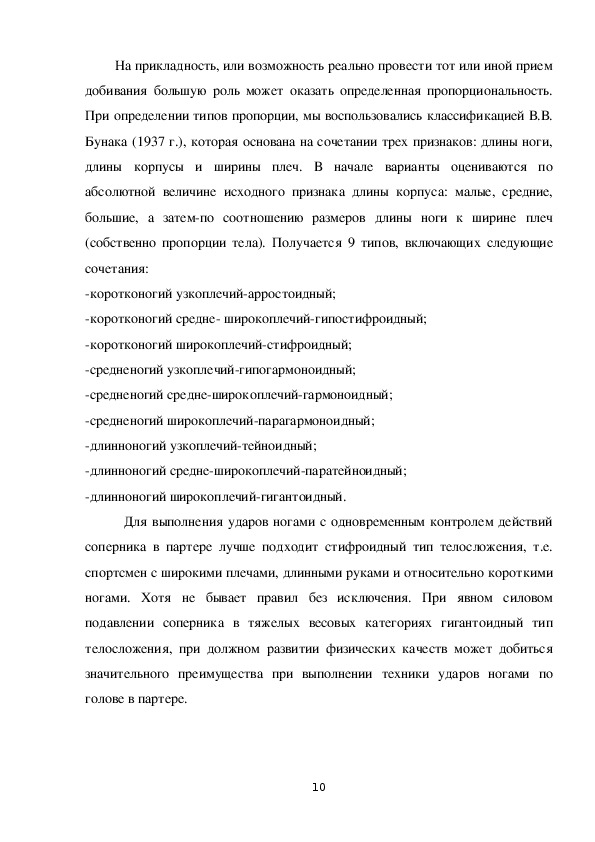 На прикладность, или возможность реально провести тот или иной прием добивания большую роль может оказать определенная пропорциональность. При определении типов пропорции, мы воспользовались классификацией В.В. Бунака (1937 г.), которая основана на сочетании трех признаков: длины ноги, длины корпусы и ширины плеч. В начале варианты оцениваются по абсолютной величине исходного признака длины корпуса: малые, средние, большие, а затем-по соотношению размеров длины ноги к ширине плеч (собственно пропорции тела). Получается 9 типов, включающих следующие сочетания:
-коротконогий узкоплечий-арростоидный;
-коротконогий средне- широкоплечий-гипостифроидный;
-коротконогий широкоплечий-стифроидный;
-средненогий узкоплечий-гипогармоноидный;
-средненогий средне-широкоплечий-гармоноидный;
-средненогий широкоплечий-парагармоноидный;
-длинноногий узкоплечий-тейноидный;
-длинноногий средне-широкоплечий-паратейноидный;
-длинноногий широкоплечий-гигантоидный.

Для выполнения ударов ногами с одновременным контролем действий соперника в партере лучше подходит стифроидный тип телосложения, т.е. спортсмен с широкими плечами, длинными руками и относительно короткими ногами. Хотя не бывает правил без исключения. При явном силовом подавлении соперника в тяжелых весовых категориях гигантоидный тип телосложения, при должном развитии физических качеств может добиться значительного преимущества при выполнении техники ударов ногами по голове в партере.

10